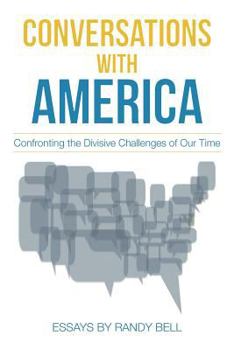 CONVERSATIONS WITH AMERICA

Confronting the Divisive Challenges of Our Time

ESSAYS BY RANDY BELL